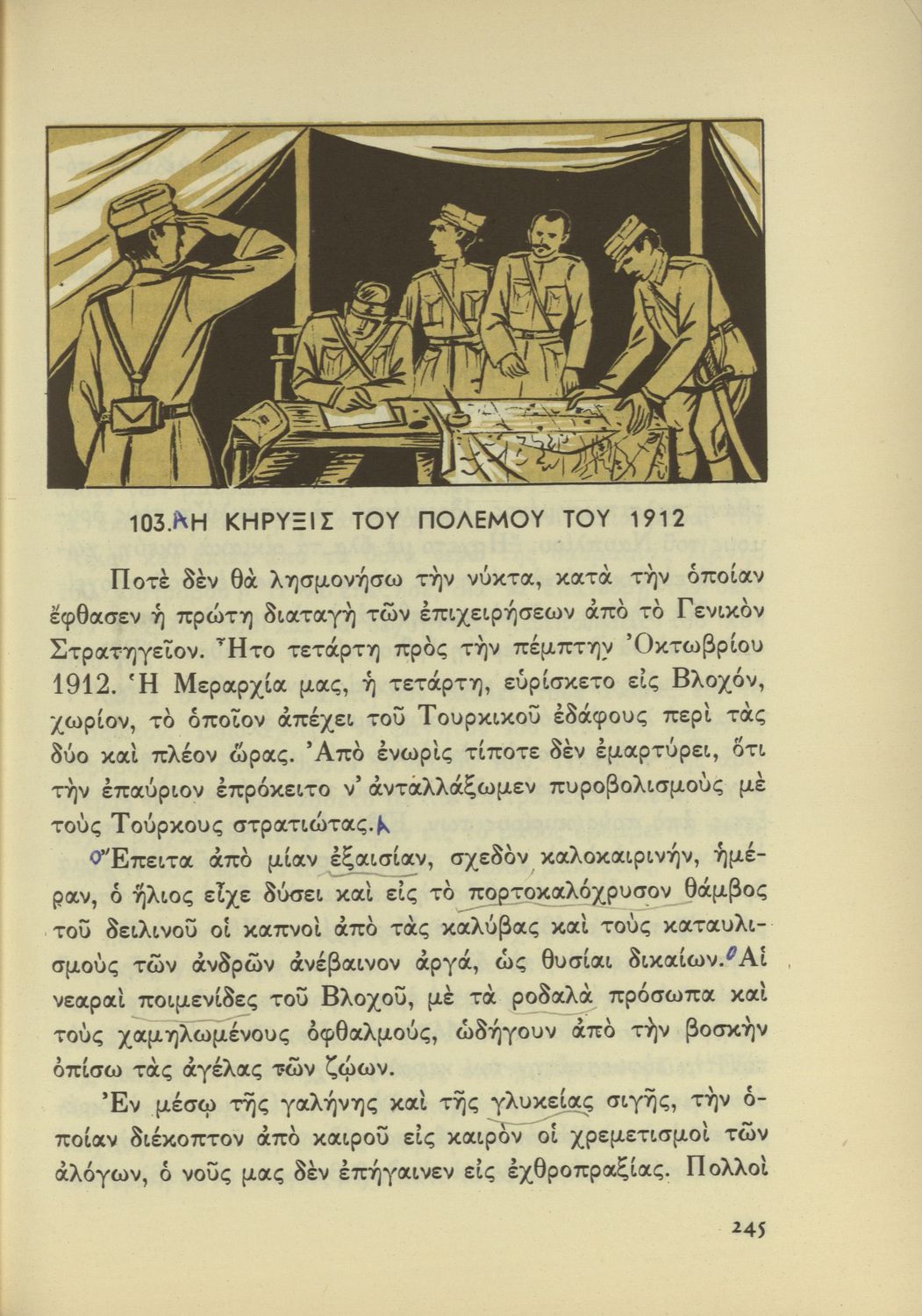 103. Η ΚΗΡΥΞΙΣ ΤΟΥ ΠΟΛΕΜΟΥ ΤΟΥ 1912

Ποτὲ δὲν θὰ λησμονήσω τὴν νύκτα, κατὰ τὴν ὁποίαν ἔφθασεν ἡ πρώτη διαταγὴ τῶν ἐπιχειρήσεων ἀπὸ τὸ Γενικὸν Στρατηγεῖον. Ἦτο τετάρτη πρὸς τὴν πέμπτην Ὀκτωβρίου 1912. Ἡ Μεραρχία μας, ἡ τετάρτη, εὑρίσκετο εἰς Βλοχόν, χωρίον, τὸ ὁποῖον ἀπέχει τοῦ Τουρκικοῦ ἐδάφους περὶ τὰς δύο καὶ πλέον ὥρας. Ἀπὸ ἐνωρὶς τίποτε δὲν ἐμαρτύρει, ὅτι τὴν ἐπαύριον ἐπρόκειτο ν' ἀνταλλάξωμεν πυροβολισμοὺς μὲ τοὺς Τούρκους στρατιώτας.

Ἔπειτα ἀπὸ μίαν ἐξαισίαν, σχεδὸν καλοκαιρινήν, ἡμέραν, ὁ ἥλιος εἶχε δύσει καὶ εἰς τὸ πορτοκαλόχρυσον θάμβος τοῦ δειλινοῦ οἱ καπνοὶ ἀπὸ τὰς καλύβας καὶ τοὺς καταυλισμοὺς τῶν ἀνδρῶν ἀνέβαινον ἀργά, ὡς θυσίαι δικαίων. Αἱ νεαραὶ ποιμενίδες τοῦ Βλοχοῦ, μὲ τὰ ροδαλὰ πρόσωπα καὶ τοὺς χαμηλωμένους ὀφθαλμούς, ὡδήγουν ἀπὸ τὴν βοσκὴν ὀπίσω τὰς ἀγέλας τῶν ζῴων.

Ἐν μέσῳ τῆς γαλήνης καὶ τῆς γλυκείας σιγῆς, τὴν ὁποίαν διέκοπτον ἀπὸ καιροῦ εἰς καιρὸν οἱ χρεμετισμοὶ τῶν ἀλόγων, ὁ νοῦς μας δὲν ἐπήγαινεν εἰς ἐχθροπραξίας. Πολλοὶ

245